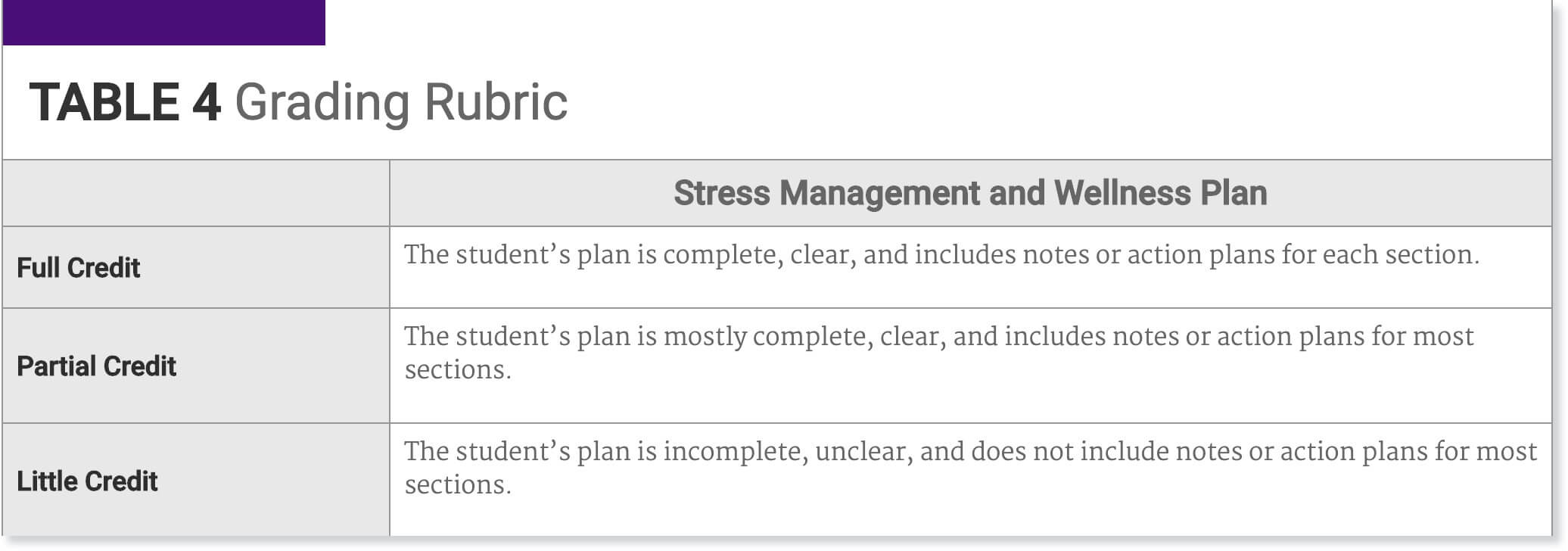 TABLE 4 Grading Rubric

|  | Stress Management and Wellness Plan |
|---|---|
| Full Credit | The student's plan is complete, clear, and includes notes or action plans for each section. |
| Partial Credit | The student's plan is mostly complete, clear, and includes notes or action plans for most sections. |
| Little Credit | The student's plan is incomplete, unclear, and does not include notes or action plans for most sections. |